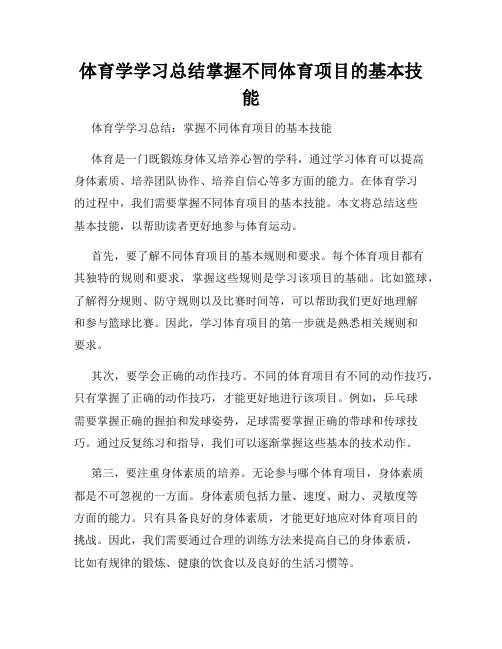 体育学学习总结掌握不同体育项目的基本技能

体育学学习总结：掌握不同体育项目的基本技能

体育是一门既锻炼身体又培养心智的学科，通过学习体育可以提高身体素质、培养团队协作、培养自信心等多方面的能力。在体育学习的过程中，我们需要掌握不同体育项目的基本技能。本文将总结这些基本技能，以帮助读者更好地参与体育运动。

首先，要了解不同体育项目的基本规则和要求。每个体育项目都有其独特的规则和要求，掌握这些规则是学习该项目的基础。比如篮球，了解得分规则、防守规则以及比赛时间等，可以帮助我们更好地理解和参与篮球比赛。因此，学习体育项目的第一步就是熟悉相关规则和要求。

其次，要学会正确的动作技巧。不同的体育项目有不同的动作技巧，只有掌握了正确的动作技巧，才能更好地进行该项目。例如，乒乓球需要掌握正确的握拍和发球姿势，足球需要掌握正确的带球和传球技巧。通过反复练习和指导，我们可以逐渐掌握这些基本的技术动作。

第三，要注重身体素质的培养。无论参与哪个体育项目，身体素质都是不可忽视的一方面。身体素质包括力量、速度、耐力、灵敏度等方面的能力。只有具备良好的身体素质，才能更好地应对体育项目的挑战。因此，我们需要通过合理的训练方法来提高自己的身体素质，比如有规律的锻炼、健康的饮食以及良好的生活习惯等。